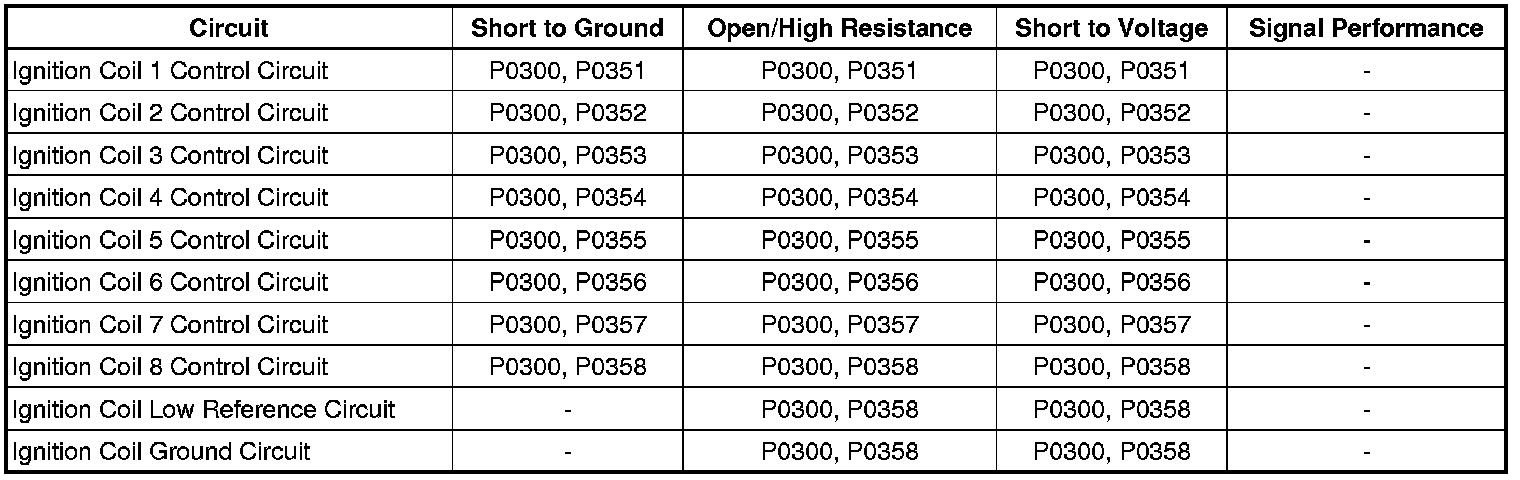 | Circuit | Short to Ground | Open/High Resistance | Short to Voltage | Signal Performance |
|---|---|---|---|---|
| Ignition Coil 1 Control Circuit | P0300, P0351 | P0300, P0351 | P0300, P0351 | - |
| Ignition Coil 2 Control Circuit | P0300, P0352 | P0300, P0352 | P0300, P0352 | - |
| Ignition Coil 3 Control Circuit | P0300, P0353 | P0300, P0353 | P0300, P0353 | - |
| Ignition Coil 4 Control Circuit | P0300, P0354 | P0300, P0354 | P0300, P0354 | - |
| Ignition Coil 5 Control Circuit | P0300, P0355 | P0300, P0355 | P0300, P0355 | - |
| Ignition Coil 6 Control Circuit | P0300, P0356 | P0300, P0356 | P0300, P0356 | - |
| Ignition Coil 7 Control Circuit | P0300, P0357 | P0300, P0357 | P0300, P0357 | - |
| Ignition Coil 8 Control Circuit | P0300, P0358 | P0300, P0358 | P0300, P0358 | - |
| Ignition Coil Low Reference Circuit | - | P0300, P0358 | P0300, P0358 | - |
| Ignition Coil Ground Circuit | - | P0300, P0358 | P0300, P0358 | - |